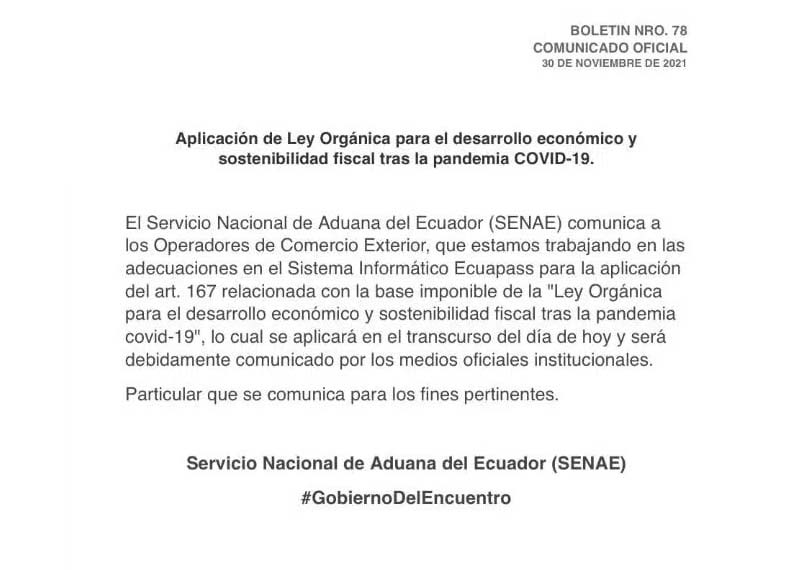 BOLETIN NRO. 78
COMUNICADO OFICIAL
30 DE NOVIEMBRE DE 2021

Aplicación de Ley Orgánica para el desarrollo económico y sostenibilidad fiscal tras la pandemia COVID-19.

El Servicio Nacional de Aduana del Ecuador (SENAE) comunica a los Operadores de Comercio Exterior, que estamos trabajando en las adecuaciones en el Sistema Informático Ecuapass para la aplicación del art. 167 relacionada con la base imponible de la "Ley Orgánica para el desarrollo económico y sostenibilidad fiscal tras la pandemia covid-19", lo cual se aplicará en el transcurso del día de hoy y será debidamente comunicado por los medios oficiales institucionales.

Particular que se comunica para los fines pertinentes.

Servicio Nacional de Aduana del Ecuador (SENAE)

#GobiernoDelEncuentro